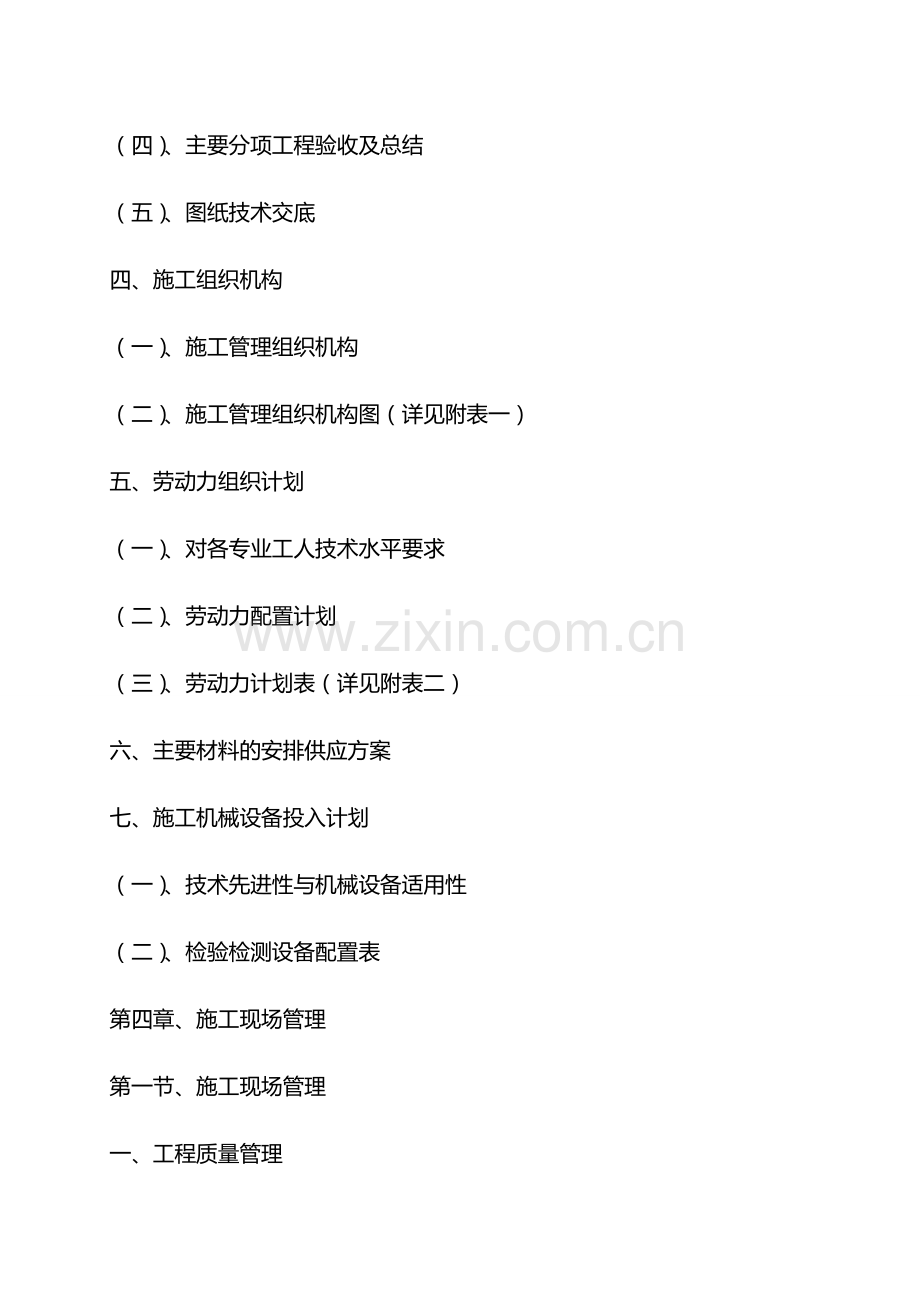 （四）、主要分项工程验收及总结

（五）、图纸技术交底

四、施工组织机构

（一）、施工管理组织机构

（二）、施工管理组织机构图（详见附表一）

五、劳动力组织计划

（一）、对各专业工人技术水平要求

（二）、劳动力配置计划

（三）、劳动力计划表（详见附表二）

六、主要材料的安排供应方案

七、施工机械设备投入计划

（一）、技术先进性与机械设备适用性

（二）、检验检测设备配置表

第四章、施工现场管理

第一节、施工现场管理

一、工程质量管理

www.zixin.com.cn